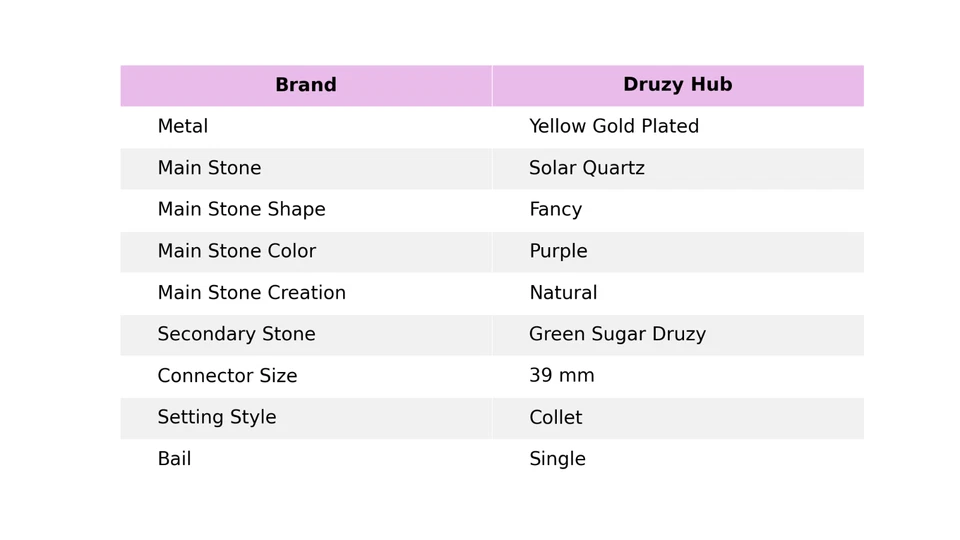 | Brand | Druzy Hub |
|---|---|
| Metal | Yellow Gold Plated |
| Main Stone | Solar Quartz |
| Main Stone Shape | Fancy |
| Main Stone Color | Purple |
| Main Stone Creation | Natural |
| Secondary Stone | Green Sugar Druzy |
| Connector Size | 39 mm |
| Setting Style | Collet |
| Bail | Single |